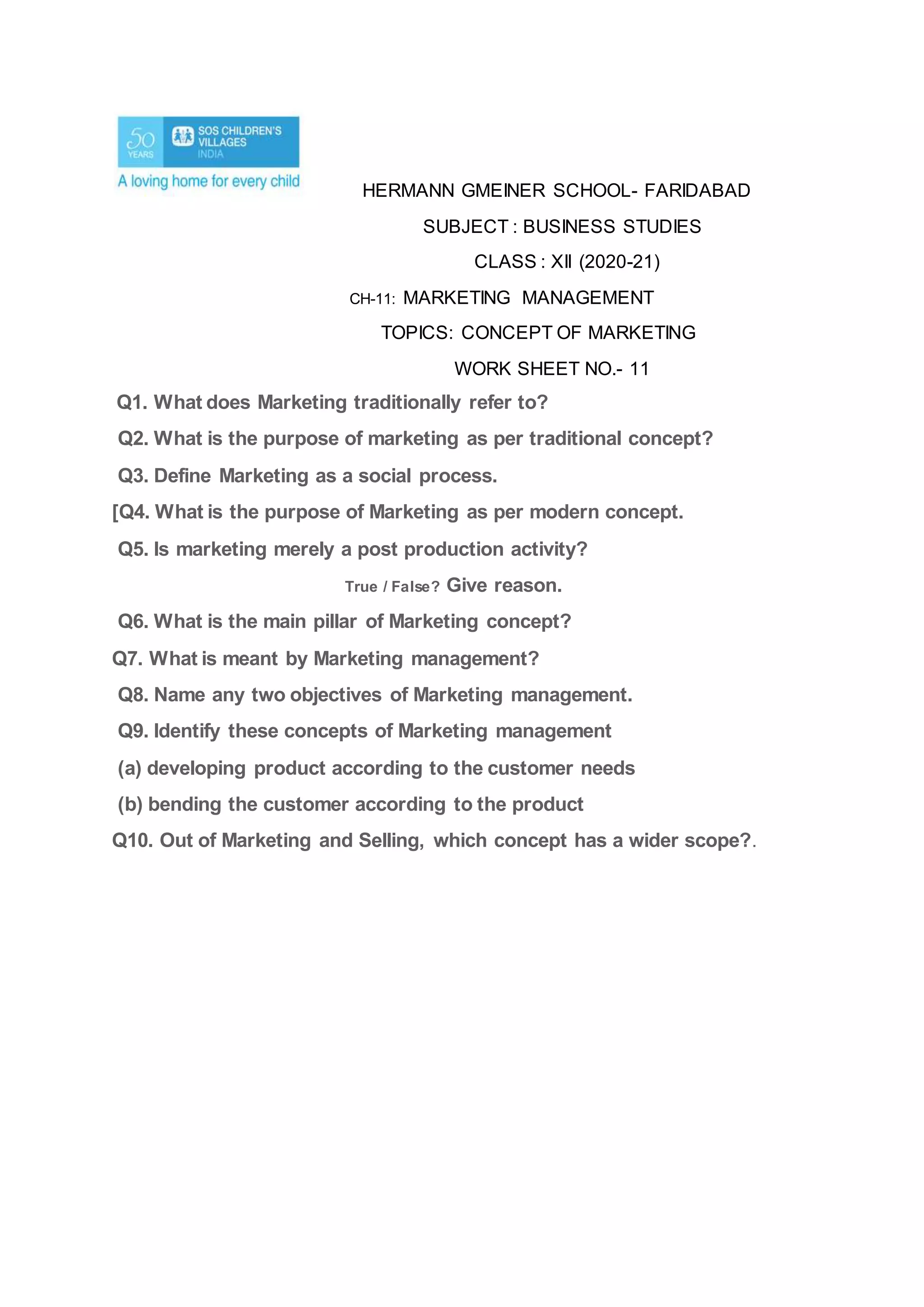 50 YEARS SOS CHILDREN'S VILLAGES INDIA
A loving home for every child

HERMANN GMEINER SCHOOL- FARIDABAD
SUBJECT : BUSINESS STUDIES
CLASS : XII (2020-21)
CH-11: MARKETING MANAGEMENT
TOPICS: CONCEPT OF MARKETING
WORK SHEET NO.- 11

Q1. What does Marketing traditionally refer to?
Q2. What is the purpose of marketing as per traditional concept?
Q3. Define Marketing as a social process.
[Q4. What is the purpose of Marketing as per modern concept.
Q5. Is marketing merely a post production activity?
True / False? Give reason.
Q6. What is the main pillar of Marketing concept?
Q7. What is meant by Marketing management?
Q8. Name any two objectives of Marketing management.
Q9. Identify these concepts of Marketing management
(a) developing product according to the customer needs
(b) bending the customer according to the product
Q10. Out of Marketing and Selling, which concept has a wider scope?.